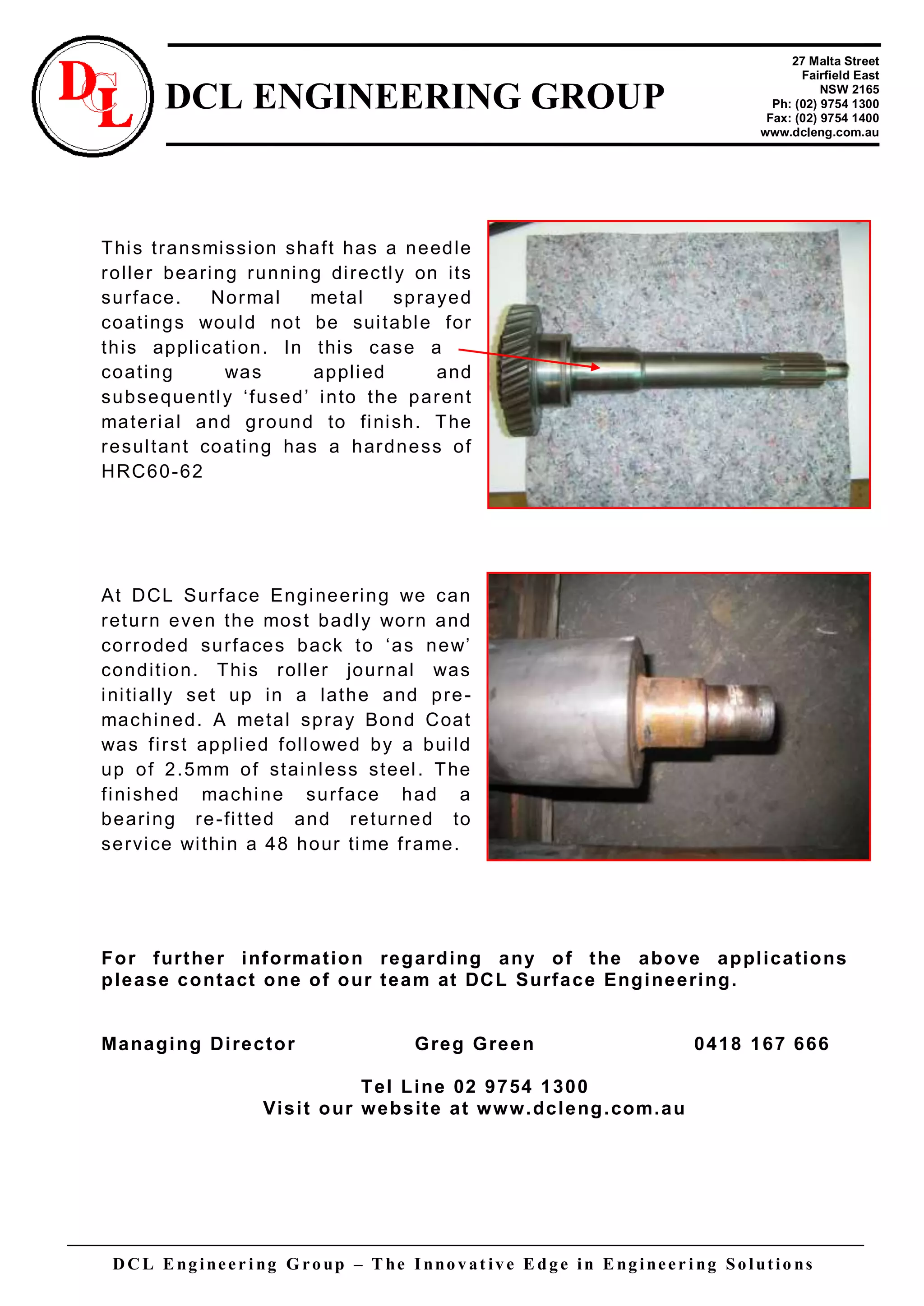 DCL

DCL ENGINEERING GROUP

27 Malta Street
Fairfield East
NSW 2165
Ph: (02) 9754 1300
Fax: (02) 9754 1400
www.dcleng.com.au

This transmission shaft has a needle roller bearing running directly on its surface. Normal metal sprayed coatings would not be suitable for this application. In this case a coating was applied and subsequently ‘fused’ into the parent material and ground to finish. The resultant coating has a hardness of HRC60-62

At DCL Surface Engineering we can return even the most badly worn and corroded surfaces back to ‘as new’ condition. This roller journal was initially set up in a lathe and pre-machined. A metal spray Bond Coat was first applied followed by a build up of 2.5mm of stainless steel. The finished machine surface had a bearing re-fitted and returned to service within a 48 hour time frame.

For further information regarding any of the above applications please contact one of our team at DCL Surface Engineering.

Managing Director Greg Green 0418 167 666

Tel Line 02 9754 1300
Visit our website at www.dcleng.com.au

DCL Engineering Group – The Innovative Edge in Engineering Solutions